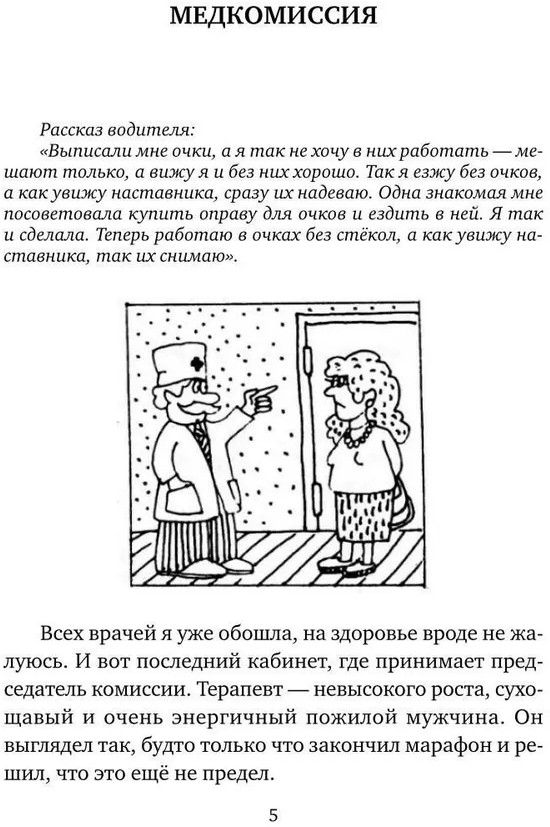 МЕДКОМИССИЯ

Рассказ водителя:

«Выписали мне очки, а я так не хочу в них работать — мешают только, а вижу я и без них хорошо. Так я езжу без очков, а как увижу наставника, сразу их надеваю. Одна знакомая мне посоветовала купить оправу для очков и ездить в ней. Я так и сделала. Теперь работаю в очках без стёкол, а как увижу наставника, так их снимаю».

Всех врачей я уже обошла, на здоровье вроде не жалуюсь. И вот последний кабинет, где принимает председатель комиссии. Терапевт — невысокого роста, сухощавый и очень энергичный пожилой мужчина. Он выглядел так, будто только что закончил марафон и решил, что это ещё не предел.

5